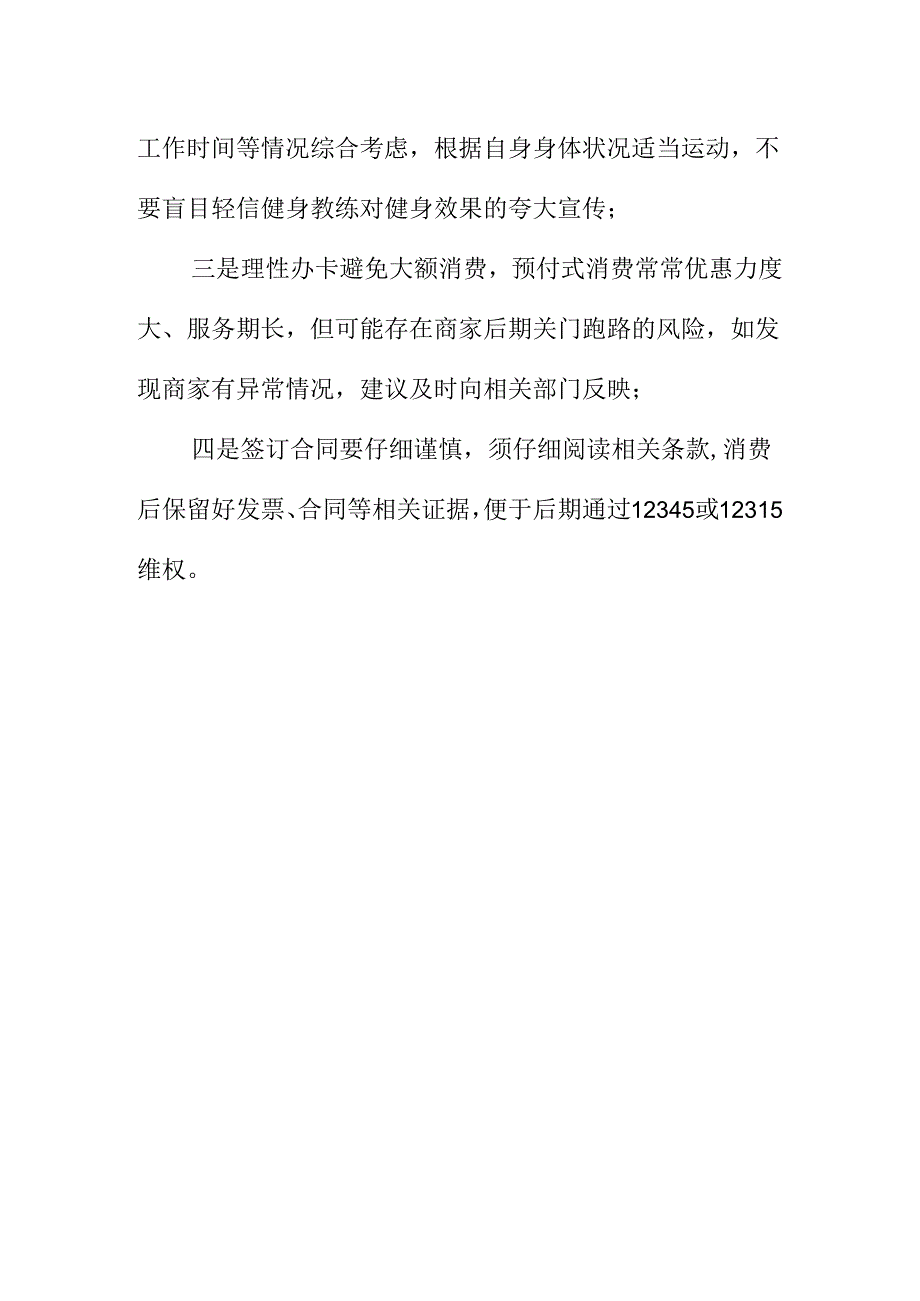 工作时间等情况综合考虑，根据自身身体状况适当运动，不要盲目轻信健身教练对健身效果的夸大宣传；

三是理性办卡避免大额消费，预付式消费常常优惠力度大、服务期长，但可能存在商家后期关门跑路的风险，如发现商家有异常情况，建议及时向相关部门反映；

四是签订合同要仔细谨慎，须仔细阅读相关条款，消费后保留好发票、合同等相关证据，便于后期通过12345或12315维权。